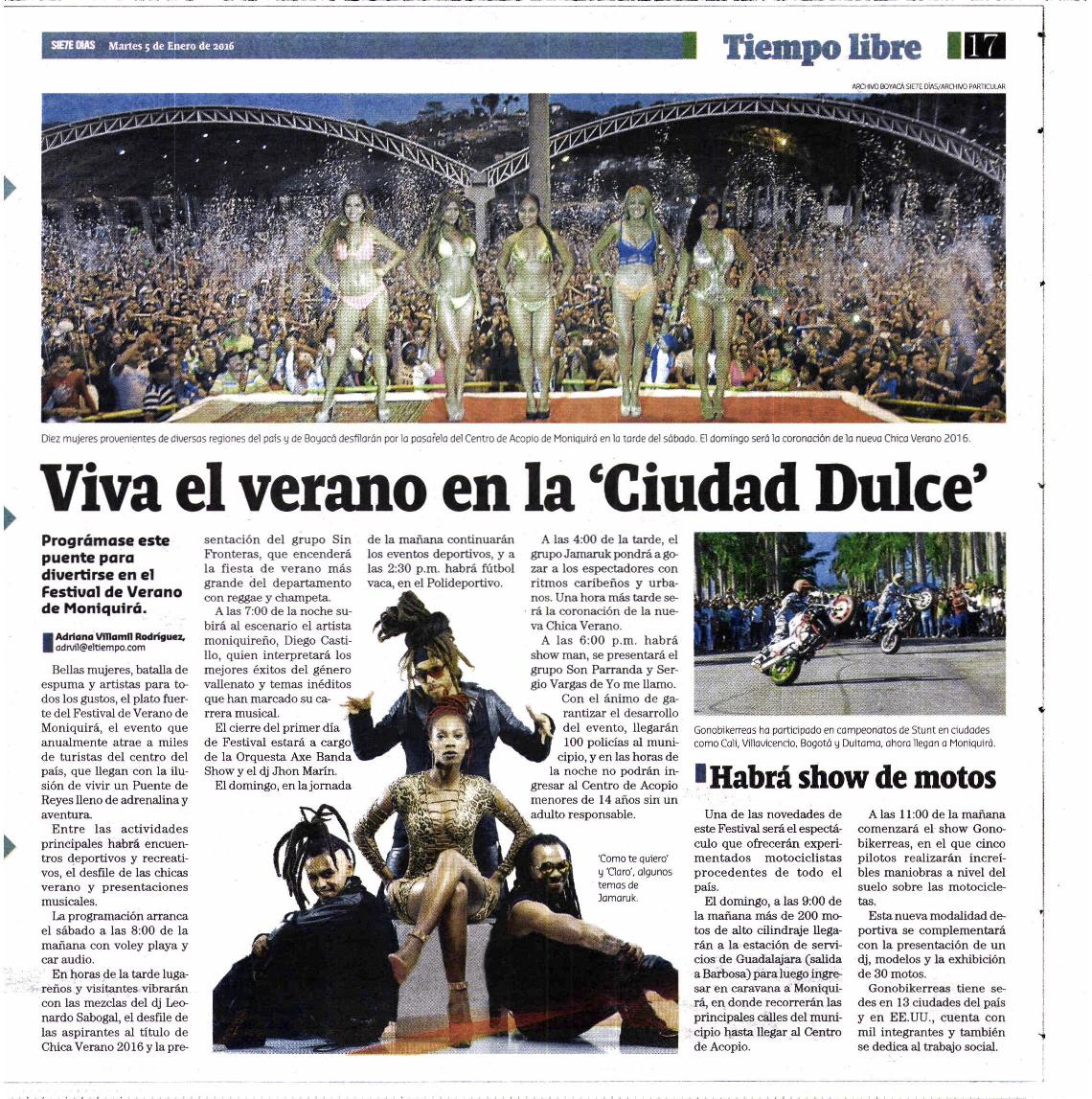 SIETE DÍAS Martes 5 de Enero de 2016

Tiempo libre 17

ARCHIVO BOYACÁ SIETE DÍAS/ARCHIVO PARTICULAR

Diez mujeres provenientes de diversas regiones del país y de Boyacá desfilarán por la pasarela del Centro de Acopio de Moniquirá en la tarde del sábado. El domingo será la coronación de la nueva Chica Verano 2016.

Viva el verano en la 'Ciudad Dulce'

Prográmase este puente para divertirse en el Festival de Verano de Moniquirá.

Adriana Villamil Rodríguez, adrvil@eltiempo.com

Bellas mujeres, batalla de espuma y artistas para todos los gustos, el plato fuerte del Festival de Verano de Moniquirá, el evento que anualmente atrae a miles de turistas del centro del país, que llegan con la ilusión de vivir un Puente de Reyes lleno de adrenalina y aventura.

Entre las actividades principales habrá encuentros deportivos y recreativos, el desfile de las chicas verano y presentaciones musicales.

La programación arranca el sábado a las 8:00 de la mañana con voley playa y car audio.

En horas de la tarde lugareños y visitantes vibrarán con las mezclas del dj Leonardo Sabogal, el desfile de las aspirantes al título de Chica Verano 2016 y la presentación del grupo Sin Fronteras, que encenderá la fiesta de verano más grande del departamento con reggae y champeta.

A las 7:00 de la noche subirá al escenario el artista moniquireño, Diego Castillo, quien interpretará los mejores éxitos del género vallenato y temas inéditos que han marcado su carrera musical.

El cierre del primer día de Festival estará a cargo de la Orquesta Axe Banda Show y el dj Jhon Marín.

El domingo, en la jornada de la mañana continuarán los eventos deportivos, y a las 2:30 p.m. habrá fútbol vaca, en el Polideportivo.

A las 4:00 de la tarde, el grupo Jamaruk pondrá a gozar a los espectadores con ritmos caribeños y urbanos. Una hora más tarde será la coronación de la nueva Chica Verano.

A las 6:00 p.m. habrá show man, se presentará el grupo Son Parranda y Sergio Vargas de Yo me llamo.

Con el ánimo de garantizar el desarrollo del evento, llegarán 100 policías al municipio, y en las horas de la noche no podrán ingresar al Centro de Acopio menores de 14 años sin un adulto responsable.

'Como te quiero' y 'Claro', algunos temas de Jamaruk.

Gonobikerreas ha participado en campeonatos de Stunt en ciudades como Cali, Villavicencio, Bogotá y Duitama, ahora llegan a Moniquirá.

Habrá show de motos

Una de las novedades de este Festival será el espectáculo que ofrecerán experimentados motociclistas procedentes de todo el país.

El domingo, a las 9:00 de la mañana más de 200 motos de alto cilindraje llegarán a la estación de servicios de Guadalajara (salida a Barbosa) para luego ingresar en caravana a Moniquirá, en donde recorrerán las principales calles del municipio hasta llegar al Centro de Acopio.

A las 11:00 de la mañana comenzará el show Gonobikerreas, en el que cinco pilotos realizarán increíbles maniobras a nivel del suelo sobre las motocicletas.

Esta nueva modalidad deportiva se complementará con la presentación de un dj, modelos y la exhibición de 30 motos.

Gonobikerreas tiene sedes en 13 ciudades del país y en EE.UU., cuenta con mil integrantes y también se dedica al trabajo social.